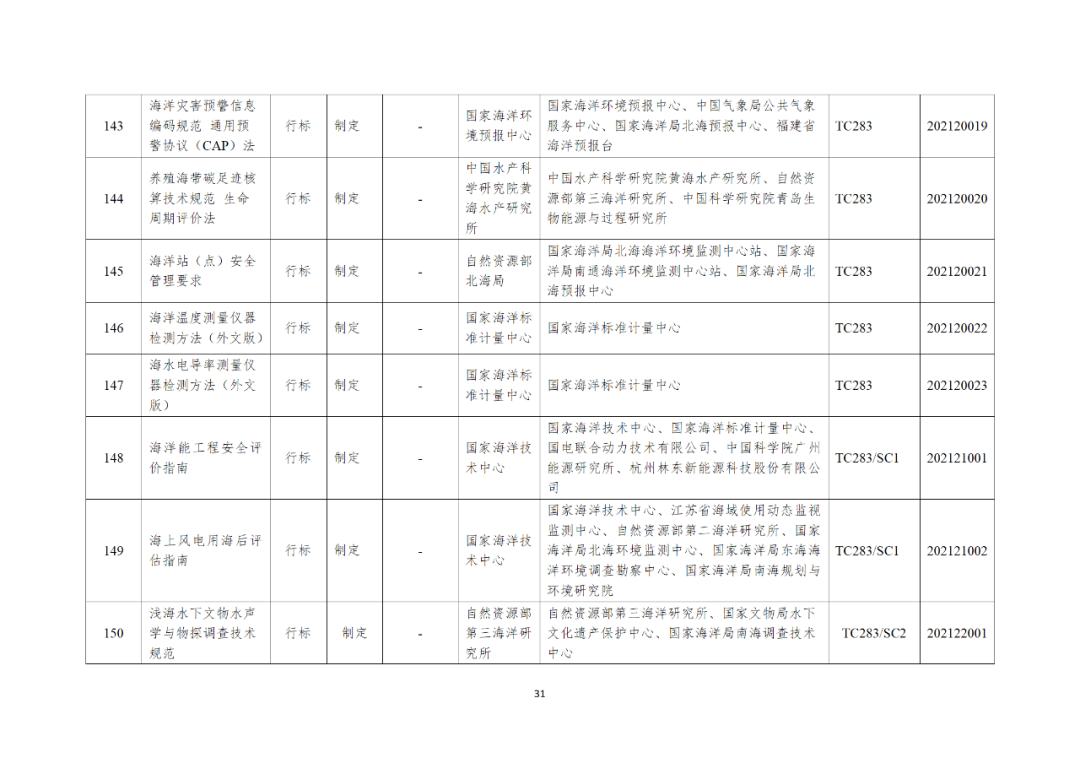 | 143 | 海洋灾害预警信息编码规范 通用预警协议（CAP）法 | 行标 | 制定 | - | 国家海洋环境预报中心 | 国家海洋环境预报中心、中国气象局公共气象服务中心、国家海洋局北海预报中心、福建省海洋预报台 | TC283 | 202120019 |
|---|---|---|---|---|---|---|---|---|
| 144 | 养殖海带碳足迹核算技术规范 生命周期评价法 | 行标 | 制定 | - | 中国水产科学研究院黄海水产研究所 | 中国水产科学研究院黄海水产研究所、自然资源部第三海洋研究所、中国科学研究院青岛生物能源与过程研究所 | TC283 | 202120020 |
| 145 | 海洋站（点）安全管理要求 | 行标 | 制定 | - | 自然资源部北海局 | 国家海洋局北海海洋环境监测中心站、国家海洋局南通海洋环境监测中心站、国家海洋局北海预报中心 | TC283 | 202120021 |
| 146 | 海洋温度测量仪器检测方法（外文版） | 行标 | 制定 | - | 国家海洋标准计量中心 | 国家海洋标准计量中心 | TC283 | 202120022 |
| 147 | 海水电导率测量仪器检测方法（外文版） | 行标 | 制定 | - | 国家海洋标准计量中心 | 国家海洋标准计量中心 | TC283 | 202120023 |
| 148 | 海洋能工程安全评价指南 | 行标 | 制定 | - | 国家海洋技术中心 | 国家海洋技术中心、国家海洋标准计量中心、国电联合动力技术有限公司、中国科学院广州能源研究所、杭州林东新能源科技股份有限公司 | TC283/SC1 | 202121001 |
| 149 | 海上风电用海后评估指南 | 行标 | 制定 | - | 国家海洋技术中心 | 国家海洋技术中心、江苏省海域使用动态监视监测中心、自然资源部第二海洋研究所、国家海洋局北海环境监测中心、国家海洋局东海海洋环境调查勘察中心、国家海洋局南海规划与环境研究院 | TC283/SC1 | 202121002 |
| 150 | 浅海水下文物水声学与物探调查技术规范 | 行标 | 制定 | - | 自然资源部第三海洋研究所 | 自然资源部第三海洋研究所、国家文物局水下文化遗产保护中心、国家海洋局南海调查技术中心 | TC283/SC2 | 202122001 |

31